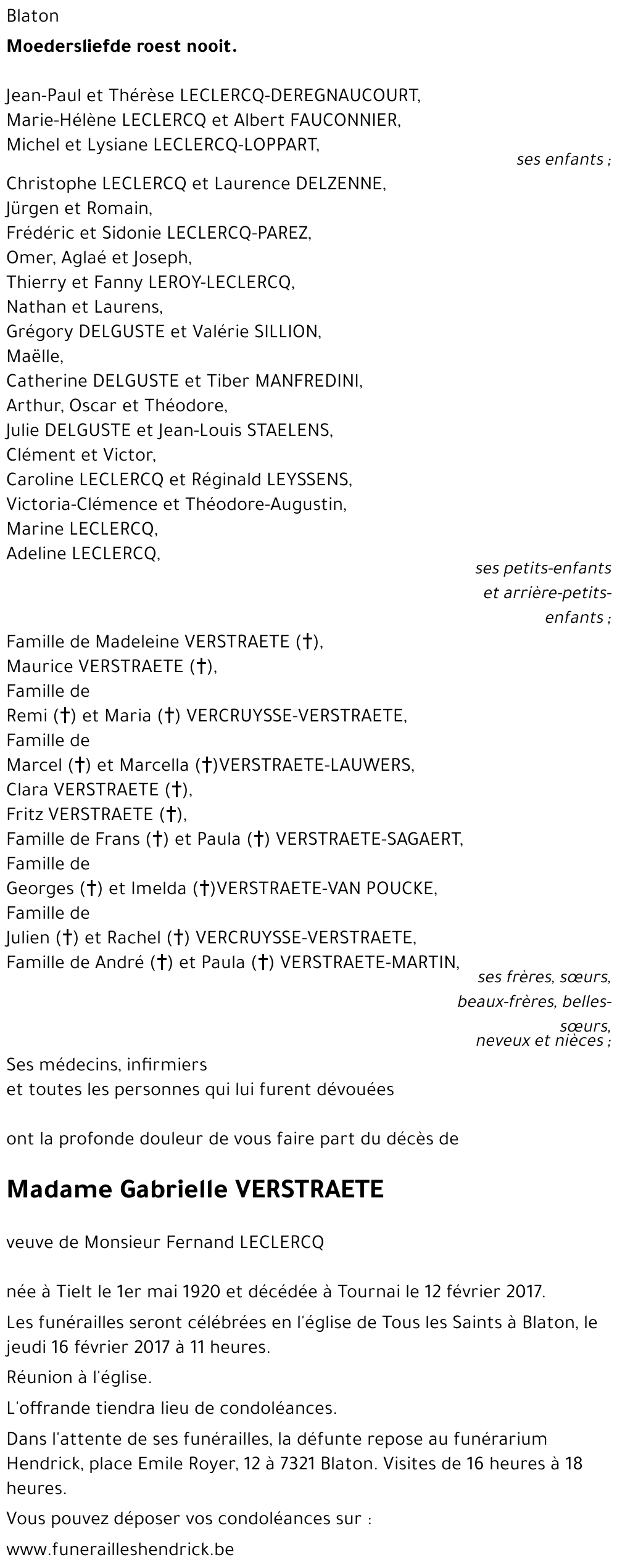 Blaton

**Moedersliefde roest nooit.**

Jean-Paul et Thérèse LECLERCQ-DEREGNAUCOURT,
Marie-Hélène LECLERCQ et Albert FAUCONNIER,
Michel et Lysiane LECLERCQ-LOPPART,
ses enfants ;

Christophe LECLERCQ et Laurence DELZENNE,
Jürgen et Romain,
Frédéric et Sidonie LECLERCQ-PAREZ,
Omer, Aglaé et Joseph,
Thierry et Fanny LEROY-LECLERCQ,
Nathan et Laurens,
Grégory DELGUSTE et Valérie SILLION,
Maëlle,
Catherine DELGUSTE et Tiber MANFREDINI,
Arthur, Oscar et Théodore,
Julie DELGUSTE et Jean-Louis STAELENS,
Clément et Victor,
Caroline LECLERCQ et Réginald LEYSSENS,
Victoria-Clémence et Théodore-Augustin,
Marine LECLERCQ,
Adeline LECLERCQ,
ses petits-enfants et arrière-petits-enfants ;

Famille de Madeleine VERSTRAETE (†),
Maurice VERSTRAETE (†),
Famille de
Remi (†) et Maria (†) VERCRUYSSE-VERSTRAETE,
Famille de
Marcel (†) et Marcella (†)VERSTRAETE-LAUWERS,
Clara VERSTRAETE (†),
Fritz VERSTRAETE (†),
Famille de Frans (†) et Paula (†) VERSTRAETE-SAGAERT,
Famille de
Georges (†) et Imelda (†)VERSTRAETE-VAN POUCKE,
Famille de
Julien (†) et Rachel (†) VERCRUYSSE-VERSTRAETE,
Famille de André (†) et Paula (†) VERSTRAETE-MARTIN,
ses frères, sœurs, beaux-frères, belles-sœurs,
neveux et nièces ;

Ses médecins, infirmiers
et toutes les personnes qui lui furent dévouées

ont la profonde douleur de vous faire part du décès de

**Madame Gabrielle VERSTRAETE**

veuve de Monsieur Fernand LECLERCQ

née à Tielt le 1er mai 1920 et décédée à Tournai le 12 février 2017.

Les funérailles seront célébrées en l'église de Tous les Saints à Blaton, le jeudi 16 février 2017 à 11 heures.

Réunion à l'église.

L'offrande tiendra lieu de condoléances.

Dans l'attente de ses funérailles, la défunte repose au funérarium Hendrick, place Emile Royer, 12 à 7321 Blaton. Visites de 16 heures à 18 heures.

Vous pouvez déposer vos condoléances sur :

www.funerailleshendrick.be